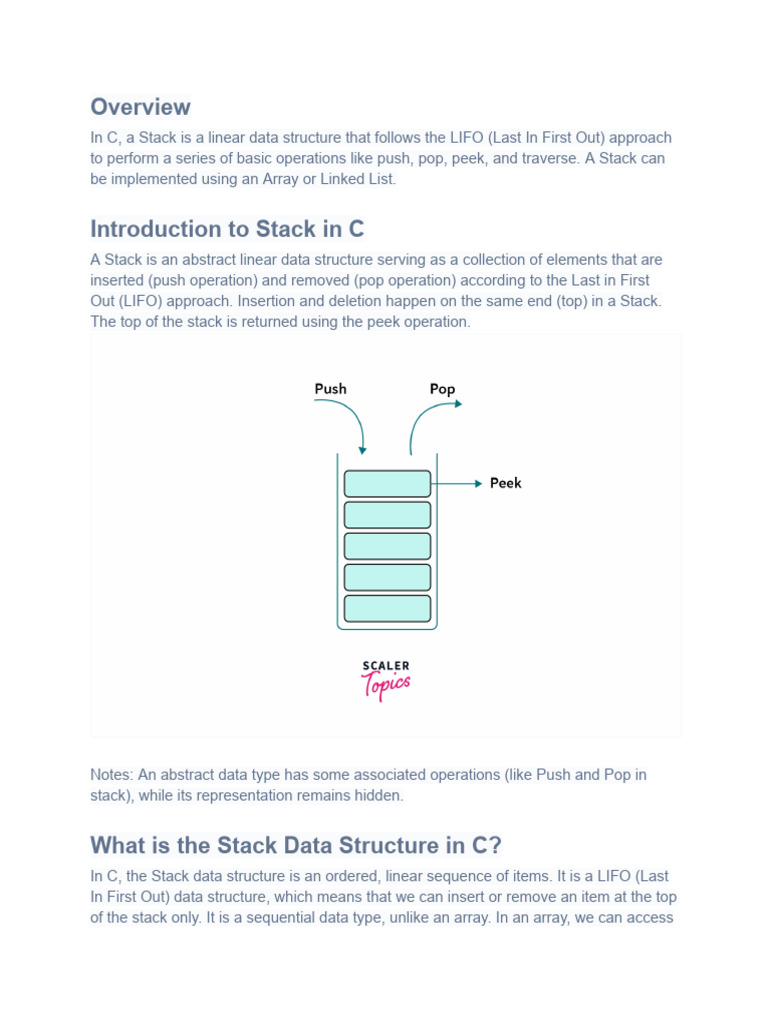 Overview

In C, a Stack is a linear data structure that follows the LIFO (Last In First Out) approach to perform a series of basic operations like push, pop, peek, and traverse. A Stack can be implemented using an Array or Linked List.

Introduction to Stack in C

A Stack is an abstract linear data structure serving as a collection of elements that are inserted (push operation) and removed (pop operation) according to the Last in First Out (LIFO) approach. Insertion and deletion happen on the same end (top) in a Stack. The top of the stack is returned using the peek operation.

Push
Pop
Peek

SCALER
Topics

Notes: An abstract data type has some associated operations (like Push and Pop in stack), while its representation remains hidden.

What is the Stack Data Structure in C?

In C, the Stack data structure is an ordered, linear sequence of items. It is a LIFO (Last In First Out) data structure, which means that we can insert or remove an item at the top of the stack only. It is a sequential data type, unlike an array. In an array, we can access